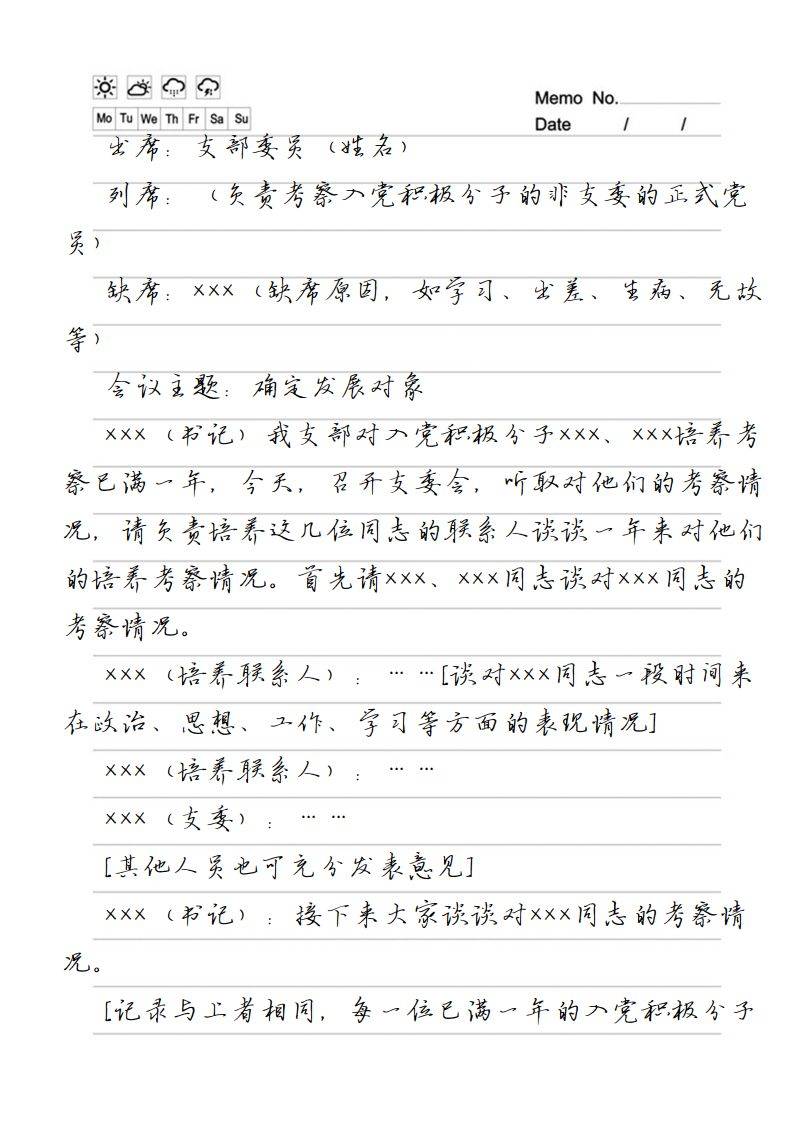 Mo Tu We Th Fr Sa Su

Memo No.
Date / /

出席：支部委员（姓名）

列席：（负责考察入党积极分子的非支委的正式党员）

缺席：×××（缺席原因，如学习、出差、生病、无故等）

会议主题：确定发展对象

×××（书记）我支部对入党积极分子×××、×××培养考察已满一年，今天，召开支委会，听取对他们的考察情况，请负责培养这几位同志的联系人谈谈一年来对他们的培养考察情况。首先请×××、×××同志谈对×××同志的考察情况。

×××（培养联系人）：……[谈对×××同志一段时间来在政治、思想、工作、学习等方面的表现情况]

×××（培养联系人）：……

×××（支委）：……

[其他人员也可充分发表意见]

×××（书记）：接下来大家谈谈对×××同志的考察情况。

[记录与上者相同，每一位已满一年的入党积极分子